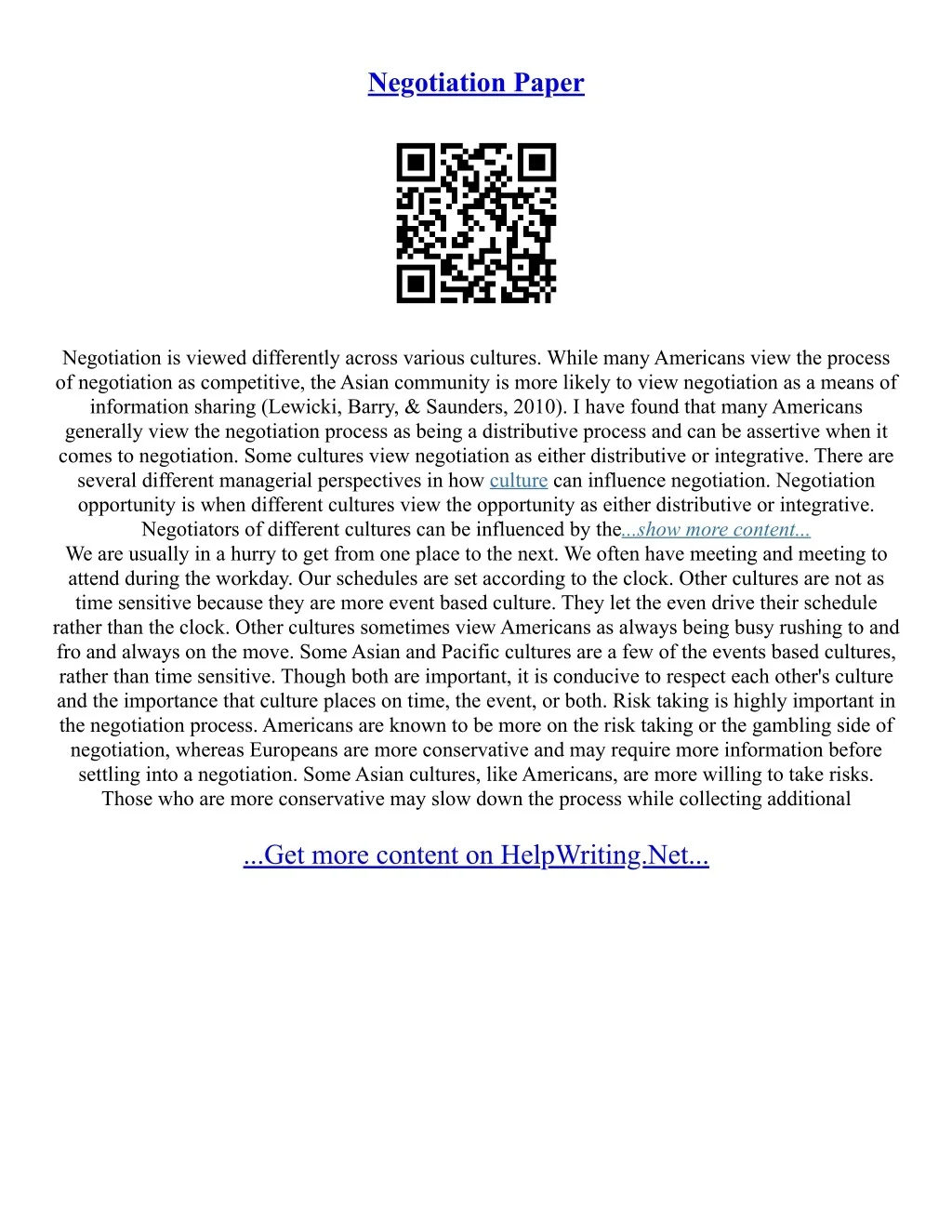 Negotiation Paper

Negotiation is viewed differently across various cultures. While many Americans view the process of negotiation as competitive, the Asian community is more likely to view negotiation as a means of information sharing (Lewicki, Barry, & Saunders, 2010). I have found that many Americans generally view the negotiation process as being a distributive process and can be assertive when it comes to negotiation. Some cultures view negotiation as either distributive or integrative. There are several different managerial perspectives in how culture can influence negotiation. Negotiation opportunity is when different cultures view the opportunity as either distributive or integrative. Negotiators of different cultures can be influenced by the...show more content...
We are usually in a hurry to get from one place to the next. We often have meeting and meeting to attend during the workday. Our schedules are set according to the clock. Other cultures are not as time sensitive because they are more event based culture. They let the even drive their schedule rather than the clock. Other cultures sometimes view Americans as always being busy rushing to and fro and always on the move. Some Asian and Pacific cultures are a few of the events based cultures, rather than time sensitive. Though both are important, it is conducive to respect each other's culture and the importance that culture places on time, the event, or both. Risk taking is highly important in the negotiation process. Americans are known to be more on the risk taking or the gambling side of negotiation, whereas Europeans are more conservative and may require more information before settling into a negotiation. Some Asian cultures, like Americans, are more willing to take risks. Those who are more conservative may slow down the process while collecting additional

...Get more content on HelpWriting.Net...